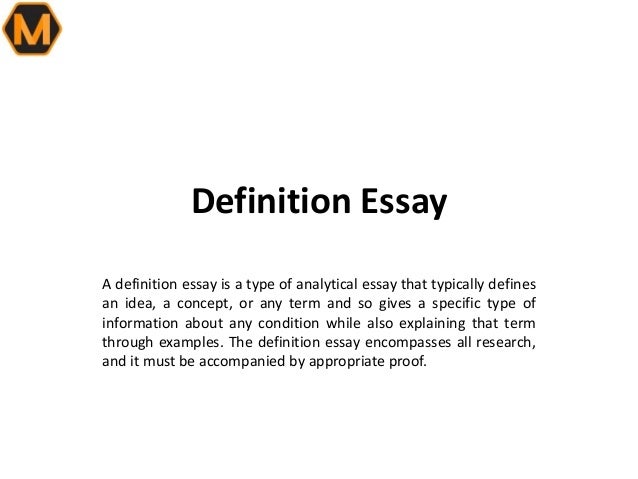 M

Definition Essay

A definition essay is a type of analytical essay that typically defines an idea, a concept, or any term and so gives a specific type of information about any condition while also explaining that term through examples. The definition essay encompasses all research, and it must be accompanied by appropriate proof.